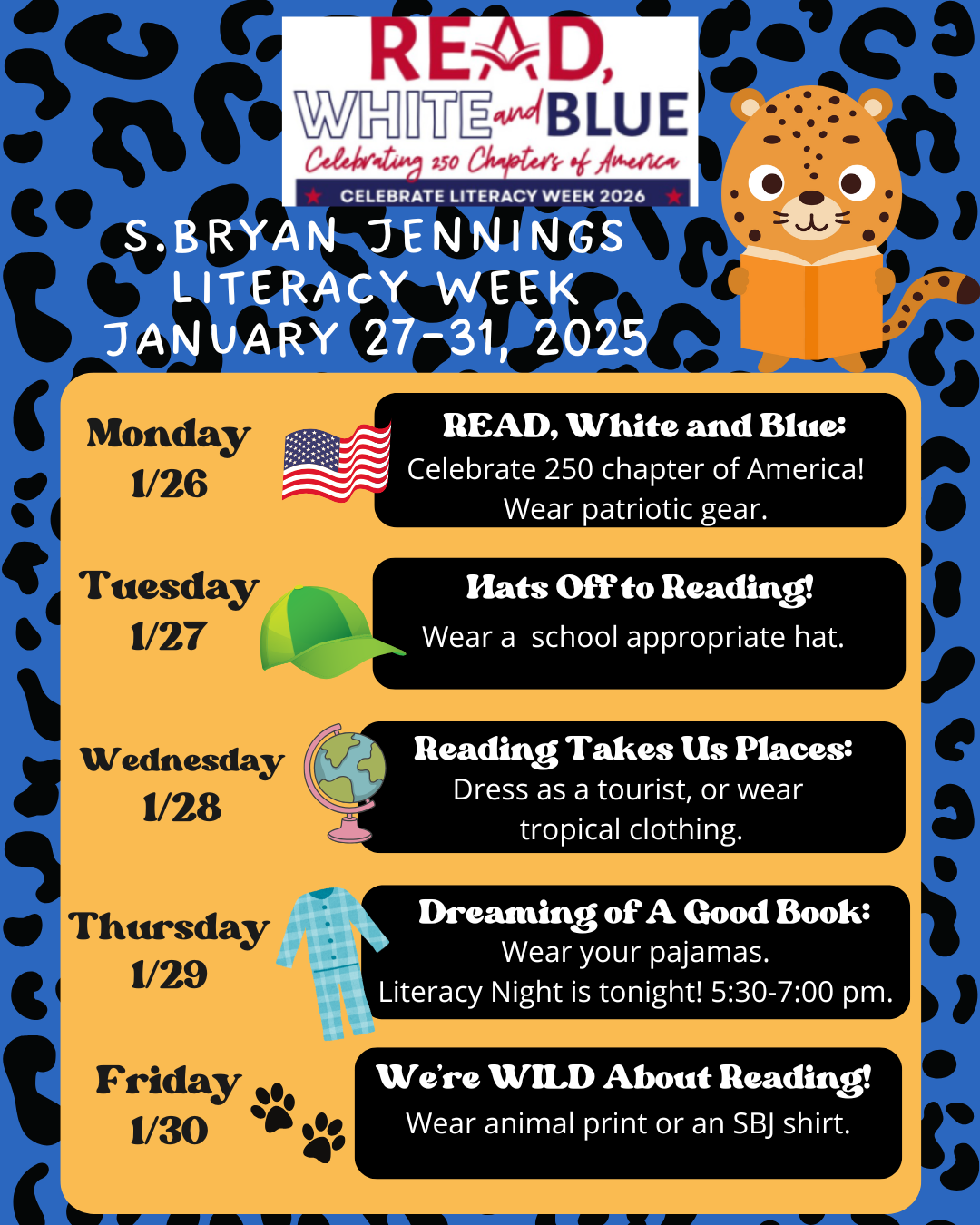 READ, WHITE and BLUE

Celebrating 250 Chapters of America

CELEBRATE LITERACY WEEK 2026

S.BRYAN JENNINGS LITERACY WEEK JANUARY 27-31, 2025

Monday
1/26

READ, White and Blue:
Celebrate 250 chapter of America!
Wear patriotic gear.

Tuesday
1/27

Hats Off to Reading!
Wear a school appropriate hat.

Wednesday
1/28

Reading Takes Us Places:
Dress as a tourist, or wear tropical clothing.

Thursday
1/29

Dreaming of A Good Book:
Wear your pajamas.
Literacy Night is tonight! 5:30-7:00 pm.

Friday
1/30

We're WILD About Reading!
Wear animal print or an SBJ shirt.